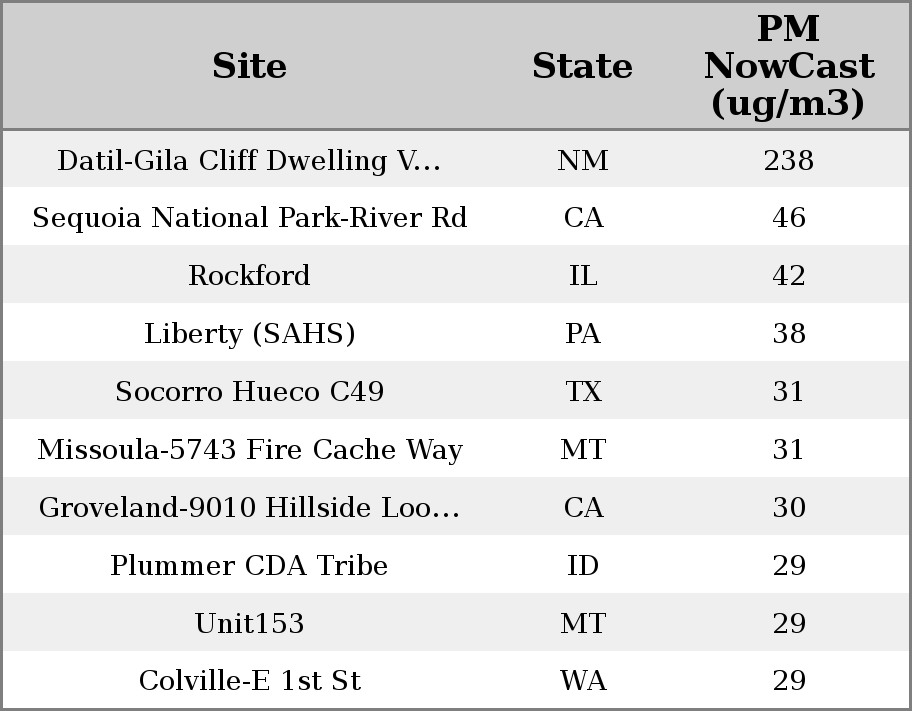 | Site | State | PM NowCast (ug/m3) |
|---|---|---|
| Datil-Gila Cliff Dwelling V... | NM | 238 |
| Sequoia National Park-River Rd | CA | 46 |
| Rockford | IL | 42 |
| Liberty (SAHS) | PA | 38 |
| Socorro Hueco C49 | TX | 31 |
| Missoula-5743 Fire Cache Way | MT | 31 |
| Groveland-9010 Hillside Loo... | CA | 30 |
| Plummer CDA Tribe | ID | 29 |
| Unit153 | MT | 29 |
| Colville-E 1st St | WA | 29 |